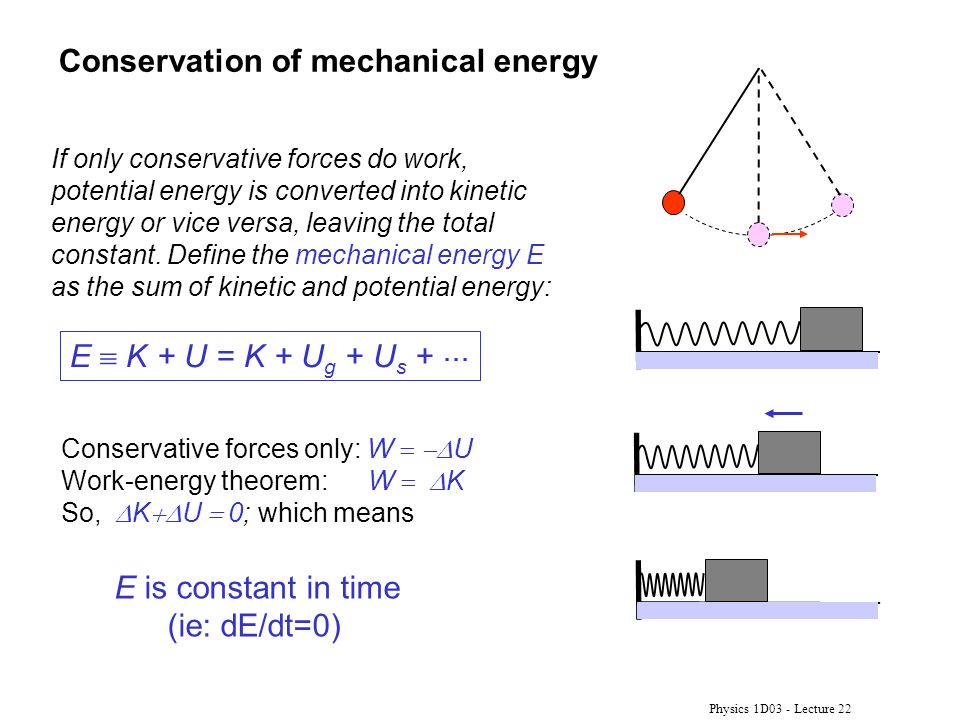 Conservation of mechanical energy

If only conservative forces do work, potential energy is converted into kinetic energy or vice versa, leaving the total constant. Define the mechanical energy E as the sum of kinetic and potential energy:

$E \equiv K + U = K + U_g + U_s + \cdots$

Conservative forces only: $W = -\Delta U$
Work-energy theorem: $W = \Delta K$
So, $\Delta K + \Delta U = 0$; which means

E is constant in time
(ie: dE/dt=0)

Physics 1D03 - Lecture 22